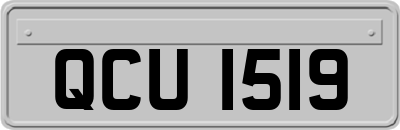 QCU 1519